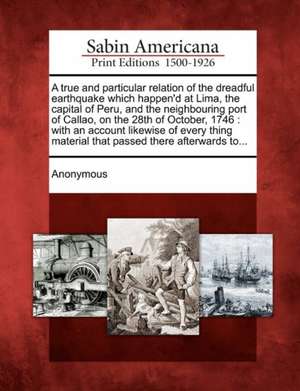 Sabin Americana
Print Editions 1500-1926

A true and particular relation of the dreadful earthquake which happen'd at Lima, the capital of Peru, and the neighbouring port of Callao, on the 28th of October, 1746 : with an account likewise of every thing material that passed there afterwards to...

Anonymous